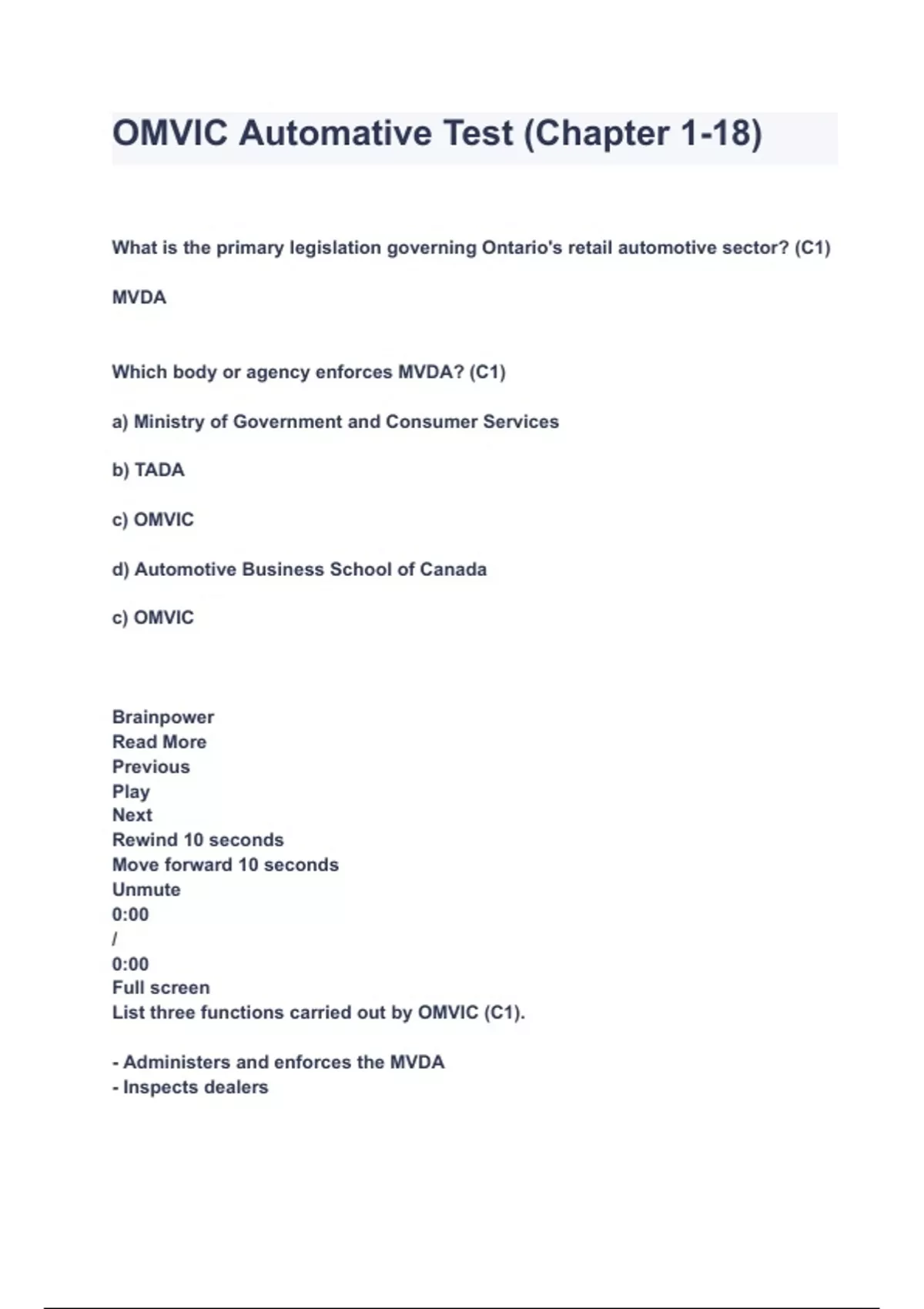 OMVIC Automative Test (Chapter 1-18)

What is the primary legislation governing Ontario's retail automotive sector? (C1)

MVDA

Which body or agency enforces MVDA? (C1)

a) Ministry of Government and Consumer Services

b) TADA

c) OMVIC

d) Automotive Business School of Canada

c) OMVIC

Brainpower
Read More
Previous
Play
Next
Rewind 10 seconds
Move forward 10 seconds
Unmute
0:00
/
0:00
Full screen
List three functions carried out by OMVIC (C1).

- Administers and enforces the MVDA
- Inspects dealers